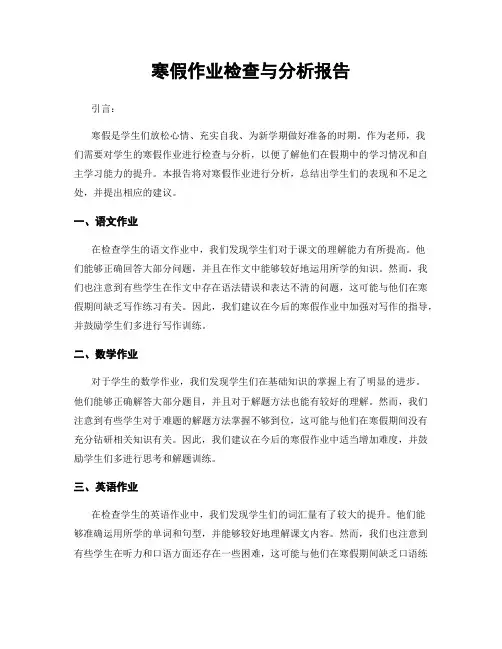 寒假作业检查与分析报告

引言：

寒假是学生们放松心情、充实自我、为新学期做好准备的时期。作为老师，我们需要对学生的寒假作业进行检查与分析，以便了解他们在假期中的学习情况和自主学习能力的提升。本报告将对寒假作业进行分析，总结出学生们的表现和不足之处，并提出相应的建议。

一、语文作业

在检查学生的语文作业中，我们发现学生们对于课文的理解能力有所提高。他们能够正确回答大部分问题，并且在作文中能够较好地运用所学的知识。然而，我们也注意到有些学生在作文中存在语法错误和表达不清的问题，这可能与他们在寒假期间缺乏写作练习有关。因此，我们建议在今后的寒假作业中加强对写作的指导，并鼓励学生们多进行写作训练。

二、数学作业

对于学生的数学作业，我们发现学生们在基础知识的掌握上有了明显的进步。他们能够正确解答大部分题目，并且对于解题方法也能有较好的理解。然而，我们注意到有些学生对于难题的解题方法掌握不够到位，这可能与他们在寒假期间没有充分钻研相关知识有关。因此，我们建议在今后的寒假作业中适当增加难度，并鼓励学生们多进行思考和解题训练。

三、英语作业

在检查学生的英语作业中，我们发现学生们的词汇量有了较大的提升。他们能够准确运用所学的单词和句型，并能够较好地理解课文内容。然而，我们也注意到有些学生在听力和口语方面还存在一些困难，这可能与他们在寒假期间缺乏口语练